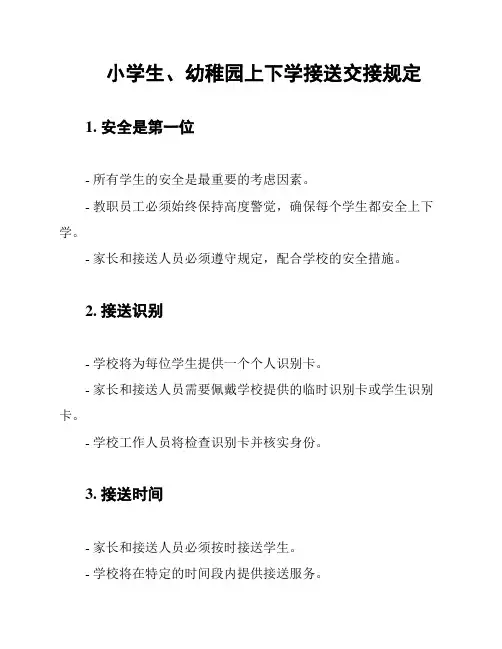 小学生、幼稚园上下学接送交接规定

1. 安全是第一位

- 所有学生的安全是最重要的考虑因素。

- 教职员工必须始终保持高度警觉，确保每个学生都安全上下学。

- 家长和接送人员必须遵守规定，配合学校的安全措施。

2. 接送识别

- 学校将为每位学生提供一个个人识别卡。

- 家长和接送人员需要佩戴学校提供的临时识别卡或学生识别卡。

- 学校工作人员将检查识别卡并核实身份。

3. 接送时间

- 家长和接送人员必须按时接送学生。

- 学校将在特定的时间段内提供接送服务。